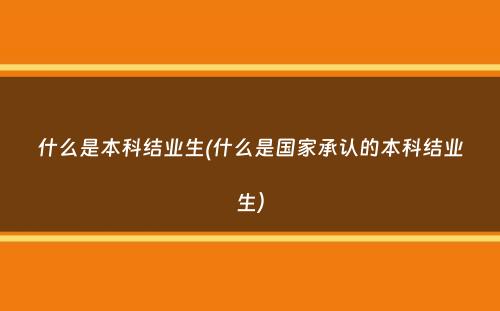 什么是本科结业生(什么是国家承认的本科结业生)